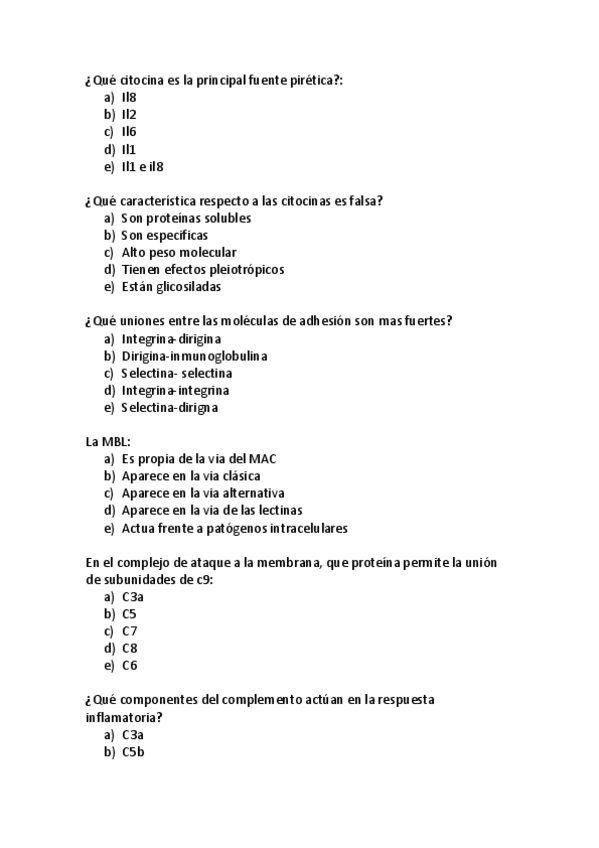 ¿Qué citocina es la principal fuente pirética?:
a) Il8
b) Il2
c) Il6
d) Il1
e) Il1 e il8

¿Qué característica respecto a las citocinas es falsa?
a) Son proteínas solubles
b) Son específicas
c) Alto peso molecular
d) Tienen efectos pleiotrópicos
e) Están glicosiladas

¿Qué uniones entre las moléculas de adhesión son mas fuertes?
a) Integrina-dirigina
b) Dirigina-inmunoglobulina
c) Selectina- selectina
d) Integrina-integrina
e) Selectina-dirigna

La MBL:
a) Es propia de la via del MAC
b) Aparece en la via clásica
c) Aparece en la via alternativa
d) Aparece en la via de las lectinas
e) Actua frente a patógenos intracelulares

En el complejo de ataque a la membrana, que proteína permite la unión de subunidades de c9:
a) C3a
b) C5
c) C7
d) C8
e) C6

¿Qué componentes del complemento actúan en la respuesta inflamatoria?
a) C3a
b) C5b